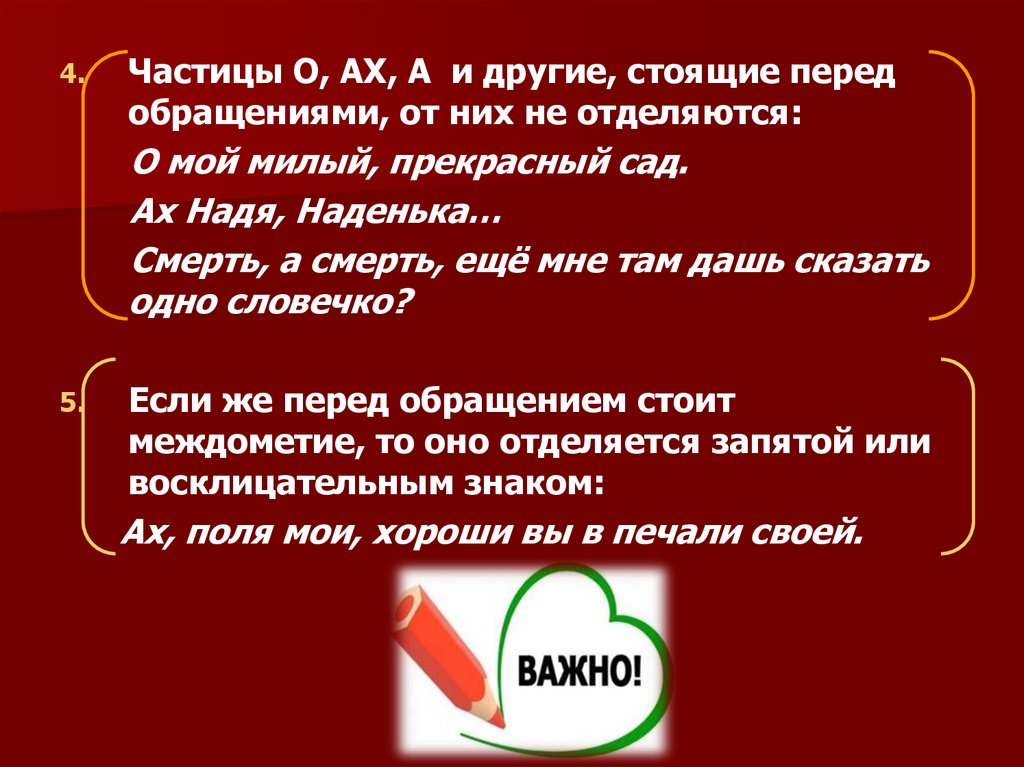 4. Частицы О, АХ, А и другие, стоящие перед обращениями, от них не отделяются:

О мой милый, прекрасный сад.

Ах Надя, Наденька…

Смерть, а смерть, ещё мне там дашь сказать одно словечко?

5. Если же перед обращением стоит междометие, то оно отделяется запятой или восклицательным знаком:

Ах, поля мои, хороши вы в печали своей.

ВАЖНО!